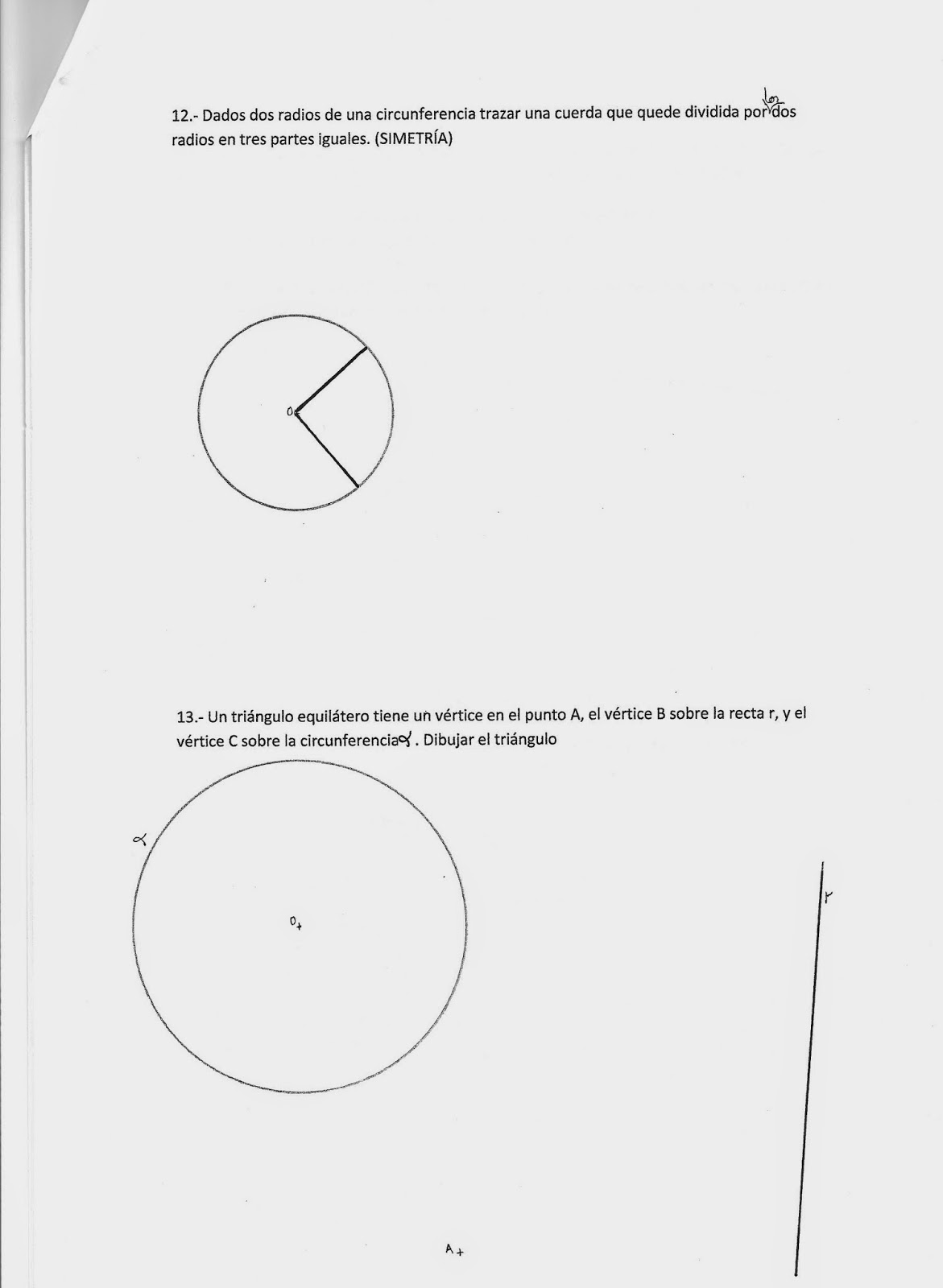 12.- Dados dos radios de una circunferencia trazar una cuerda que quede dividida por los dos radios en tres partes iguales. (SIMETRÍA)

O

13.- Un triángulo equilátero tiene un vértice en el punto A, el vértice B sobre la recta r, y el vértice C sobre la circunferencia $\alpha$. Dibujar el triángulo

$\alpha$

O

r

A